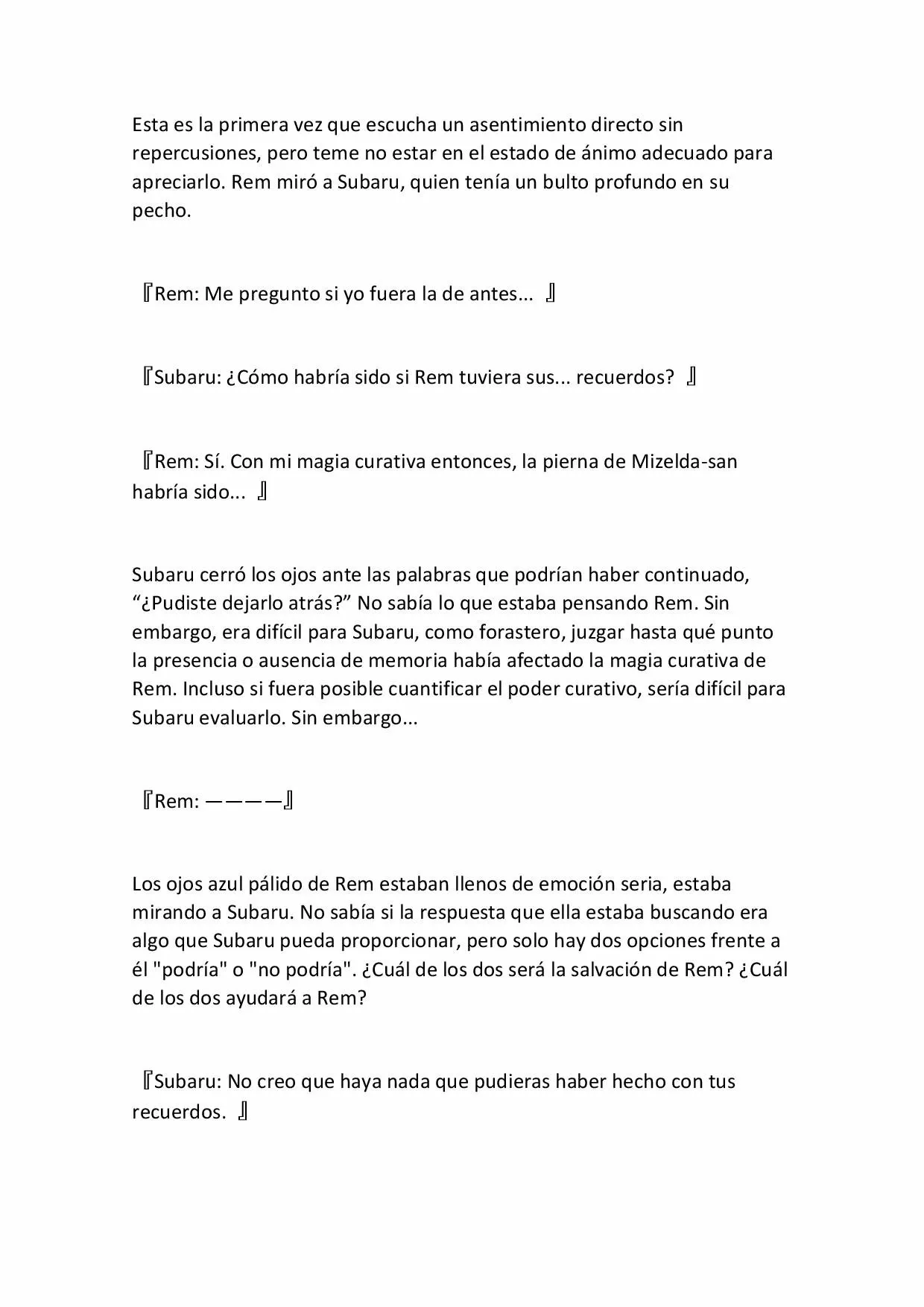 Esta es la primera vez que escucha un asentimiento directo sin repercusiones, pero teme no estar en el estado de ánimo adecuado para apreciarlo. Rem miró a Subaru, quien tenía un bulto profundo en su pecho.

『Rem: Me pregunto si yo fuera la de antes... 』

『Subaru: ¿Cómo habría sido si Rem tuviera sus... recuerdos? 』

『Rem: Sí. Con mi magia curativa entonces, la pierna de Mizelda-san habría sido... 』

Subaru cerró los ojos ante las palabras que podrían haber continuado, “¿Pudiste dejarlo atrás?” No sabía lo que estaba pensando Rem. Sin embargo, era difícil para Subaru, como forastero, juzgar hasta qué punto la presencia o ausencia de memoria había afectado la magia curativa de Rem. Incluso si fuera posible cuantificar el poder curativo, sería difícil para Subaru evaluarlo. Sin embargo...

『Rem: ————』

Los ojos azul pálido de Rem estaban llenos de emoción seria, estaba mirando a Subaru. No sabía si la respuesta que ella estaba buscando era algo que Subaru pueda proporcionar, pero solo hay dos opciones frente a él "podría" o "no podría". ¿Cuál de los dos será la salvación de Rem? ¿Cuál de los dos ayudará a Rem?

『Subaru: No creo que haya nada que pudieras haber hecho con tus recuerdos. 』